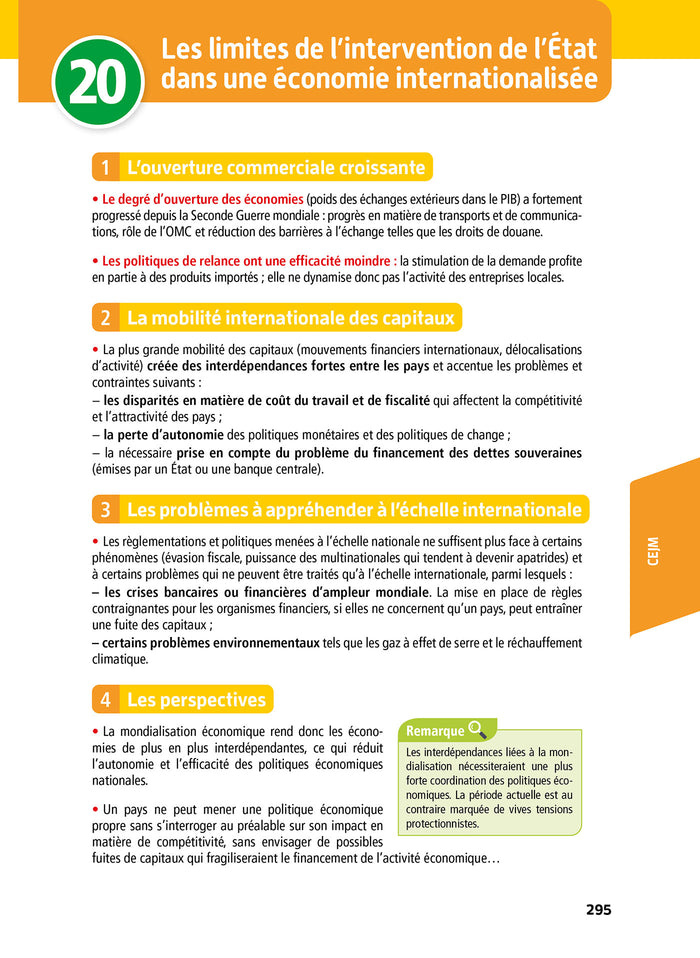 20 Les limites de l'intervention de l'État dans une économie internationalisée

1 L'ouverture commerciale croissante

• Le degré d'ouverture des économies (poids des échanges extérieurs dans le PIB) a fortement progressé depuis la Seconde Guerre mondiale : progrès en matière de transports et de communications, rôle de l'OMC et réduction des barrières à l'échange telles que les droits de douane.

• Les politiques de relance ont une efficacité moindre : la stimulation de la demande profite en partie à des produits importés ; elle ne dynamise donc pas l'activité des entreprises locales.

2 La mobilité internationale des capitaux

• La plus grande mobilité des capitaux (mouvements financiers internationaux, délocalisations d'activité) créée des interdépendances fortes entre les pays et accentue les problèmes et contraintes suivants :
– les disparités en matière de coût du travail et de fiscalité qui affectent la compétitivité et l'attractivité des pays ;
– la perte d'autonomie des politiques monétaires et des politiques de change ;
– la nécessaire prise en compte du problème du financement des dettes souveraines (émises par un État ou une banque centrale).

3 Les problèmes à appréhender à l'échelle internationale

• Les règlementations et politiques menées à l'échelle nationale ne suffisent plus face à certains phénomènes (évasion fiscale, puissance des multinationales qui tendent à devenir apatrides) et à certains problèmes qui ne peuvent être traités qu'à l'échelle internationale, parmi lesquels :
– les crises bancaires ou financières d'ampleur mondiale. La mise en place de règles contraignantes pour les organismes financiers, si elles ne concernent qu'un pays, peut entraîner une fuite des capitaux ;
– certains problèmes environnementaux tels que les gaz à effet de serre et le réchauffement climatique.

4 Les perspectives

• La mondialisation économique rend donc les économies de plus en plus interdépendantes, ce qui réduit l'autonomie et l'efficacité des politiques économiques nationales.

• Un pays ne peut mener une politique économique propre sans s'interroger au préalable sur son impact en matière de compétitivité, sans envisager de possibles fuites de capitaux qui fragiliseraient le financement de l'activité économique…

Remarque
Les interdépendances liées à la mondialisation nécessiteraient une plus forte coordination des politiques économiques. La période actuelle est au contraire marquée de vives tensions protectionnistes.

CEJM

295